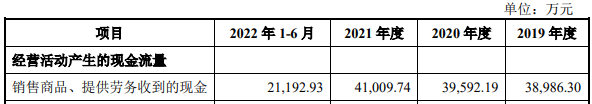 单位：万元

| 项目 | 2022 年 1-6 月 | 2021 年度 | 2020 年度 | 2019 年度 |
|---|---|---|---|---|
| 经营活动产生的现金流量 | | | | |
| 销售商品、提供劳务收到的现金 | 21,192.93 | 41,009.74 | 39,592.19 | 38,986.30 |